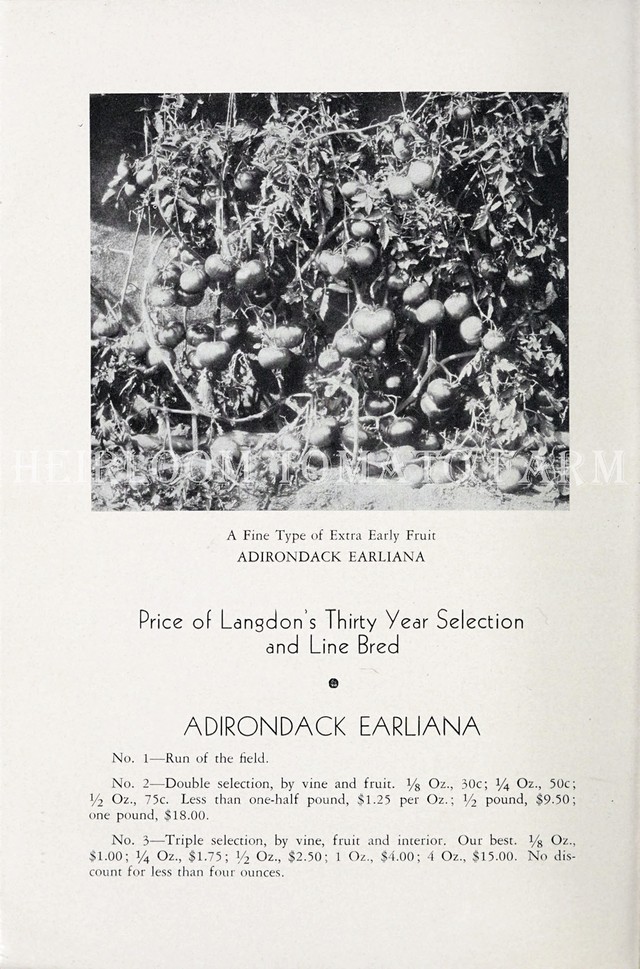 HEIRLOOM TOMATO FARM

A Fine Type of Extra Early Fruit
ADIRONDACK EARLIANA

Price of Langdon's Thirty Year Selection and Line Bred

ADIRONDACK EARLIANA

No. 1—Run of the field.

No. 2—Double selection, by vine and fruit. $\frac{1}{8}$ Oz., 30c; $\frac{1}{4}$ Oz., 50c; $\frac{1}{2}$ Oz., 75c. Less than one-half pound, $1.25 per Oz.; $\frac{1}{2}$ pound, $9.50; one pound, $18.00.

No. 3—Triple selection, by vine, fruit and interior. Our best. $\frac{1}{8}$ Oz., $1.00; $\frac{1}{4}$ Oz., $1.75; $\frac{1}{2}$ Oz., $2.50; 1 Oz., $4.00; 4 Oz., $15.00. No discount for less than four ounces.